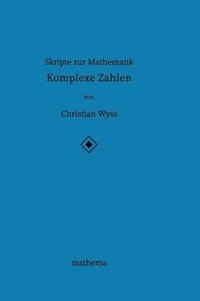 Skripte zur Mathematik

Komplexe Zahlen

von

Christian Wyss

mathema